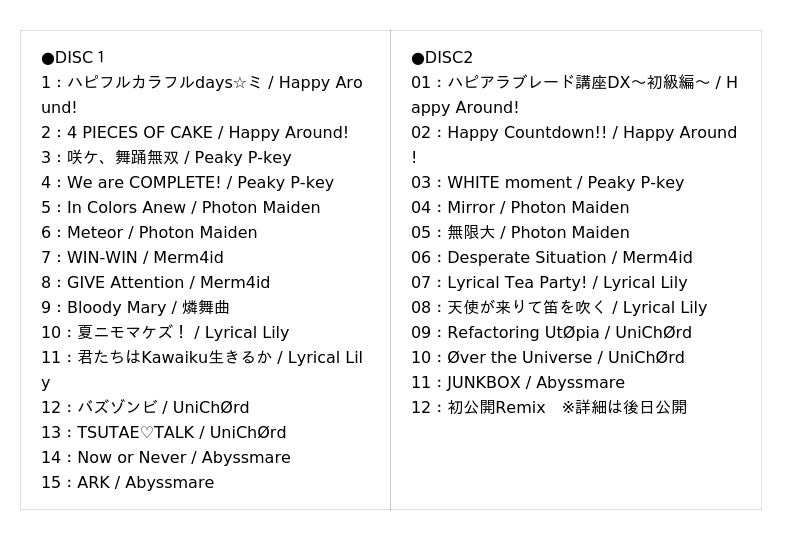 ●DISC１
1：ハピフルカラフルdays☆ミ / Happy Around!
2：4 PIECES OF CAKE / Happy Around!
3：咲ケ、舞踊無双 / Peaky P-key
4：We are COMPLETE! / Peaky P-key
5：In Colors Anew / Photon Maiden
6：Meteor / Photon Maiden
7：WIN-WIN / Merm4id
8：GIVE Attention / Merm4id
9：Bloody Mary / 燐舞曲
10：夏ニモマケズ！ / Lyrical Lily
11：君たちはKawaiku生きるか / Lyrical Lily
12：バズゾンビ / UniChØrd
13：TSUTAE♡TALK / UniChØrd
14：Now or Never / Abyssmare
15：ARK / Abyssmare

●DISC2
01：ハピアラブレード講座DX～初級編～ / Happy Around!
02：Happy Countdown!! / Happy Around!
03：WHITE moment / Peaky P-key
04：Mirror / Photon Maiden
05：無限大 / Photon Maiden
06：Desperate Situation / Merm4id
07：Lyrical Tea Party! / Lyrical Lily
08：天使が来りて笛を吹く / Lyrical Lily
09：Refactoring UtØpia / UniChØrd
10：Øver the Universe / UniChØrd
11：JUNKBOX / Abyssmare
12：初公開Remix　※詳細は後日公開